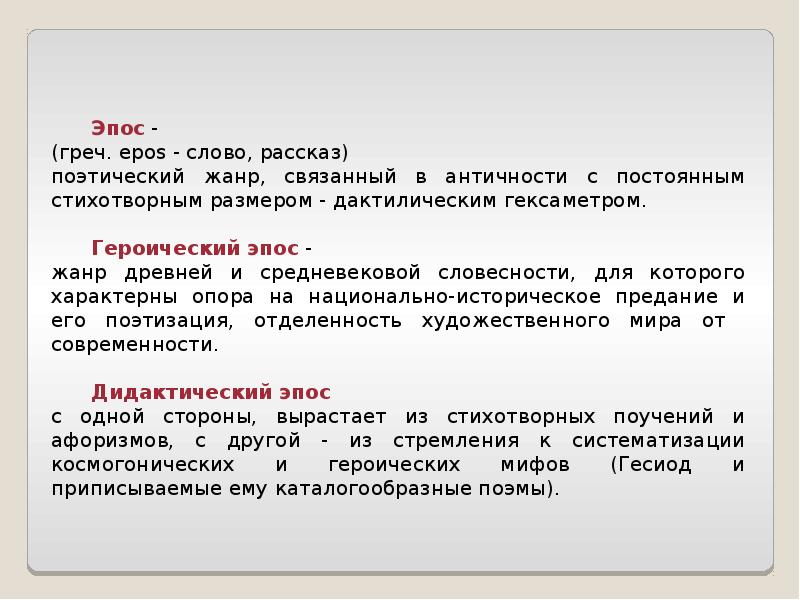 Эпос -
(греч. epos - слово, рассказ)
поэтический жанр, связанный в античности с постоянным стихотворным размером - дактилическим гексаметром.

Героический эпос -
жанр древней и средневековой словесности, для которого характерны опора на национально-историческое предание и его поэтизация, отделенность художественного мира от современности.

Дидактический эпос
с одной стороны, вырастает из стихотворных поучений и афоризмов, с другой - из стремления к систематизации космогонических и героических мифов (Гесиод и приписываемые ему каталогообразные поэмы).